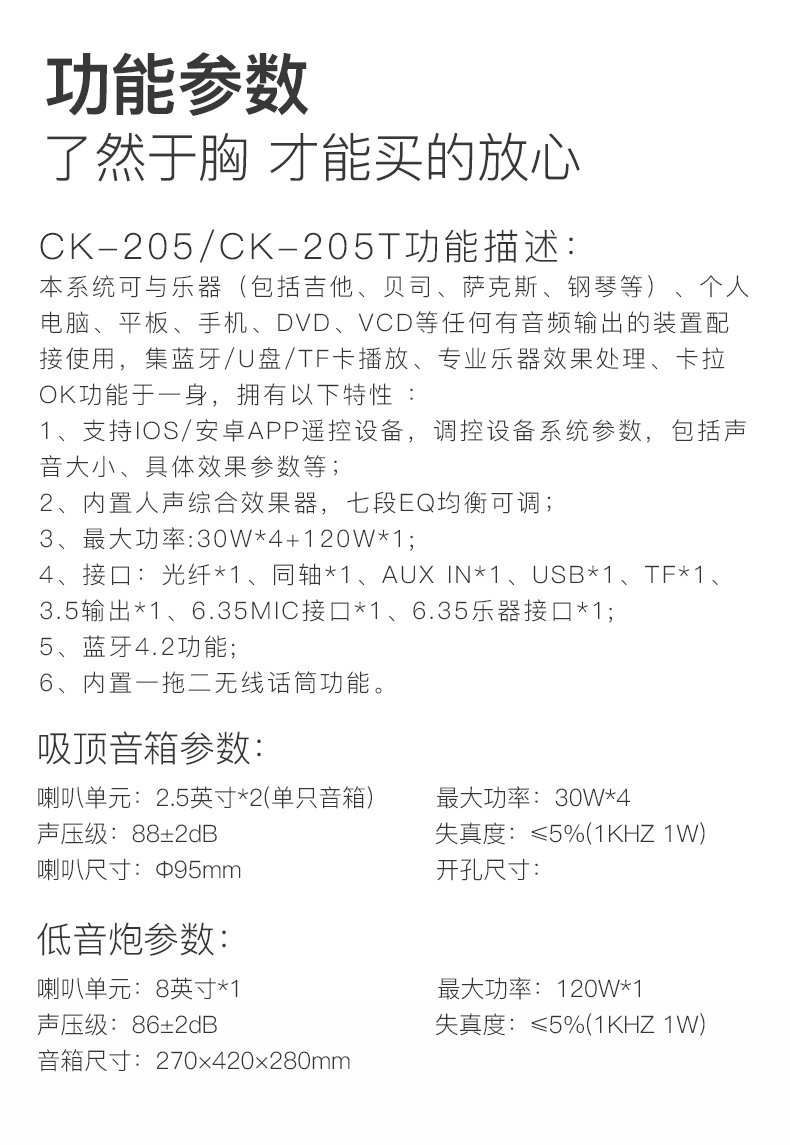 功能参数

了然于胸 才能买的放心

CK-205/CK-205T功能描述:

本系统可与乐器（包括吉他、贝司、萨克斯、钢琴等）、个人电脑、平板、手机、DVD、VCD等任何有音频输出的装置配接使用，集蓝牙/U盘/TF卡播放、专业乐器效果处理、卡拉OK功能于一身，拥有以下特性：

1、支持IOS/安卓APP遥控设备，调控设备系统参数，包括声音大小、具体效果参数等；

2、内置人声综合效果器，七段EQ均衡可调；

3、最大功率:30W*4+120W*1;

4、接口：光纤*1、同轴*1、AUX IN*1、USB*1、TF*1、3.5输出*1、6.35MIC接口*1、6.35乐器接口*1;

5、蓝牙4.2功能;

6、内置一拖二无线话筒功能。

吸顶音箱参数:

喇叭单元：2.5英寸*2(单只音箱) 最大功率：30W*4

声压级：88±2dB 失真度：≤5%(1KHZ 1W)

喇叭尺寸：Φ95mm 开孔尺寸:

低音炮参数:

喇叭单元：8英寸*1 最大功率：120W*1

声压级：86±2dB 失真度：≤5%(1KHZ 1W)

音箱尺寸：270×420×280mm